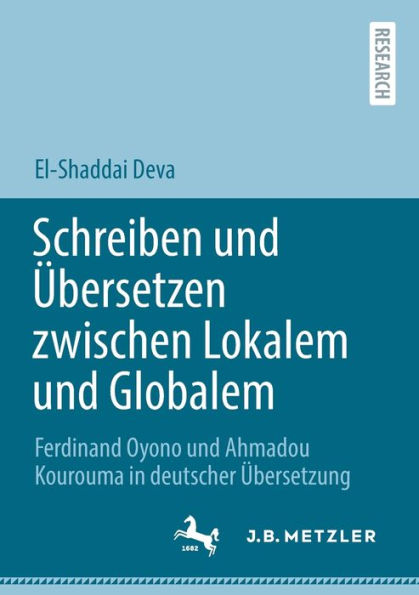 RESEARCH

El-Shaddai Deva

Schreiben und Übersetzen zwischen Lokalem und Globalem

Ferdinand Oyono und Ahmadou Kourouma in deutscher Übersetzung

1682

J.B. METZLER